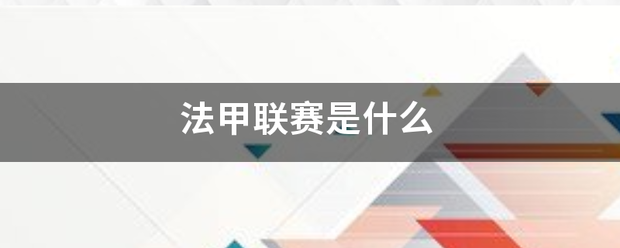 法甲联赛是什么